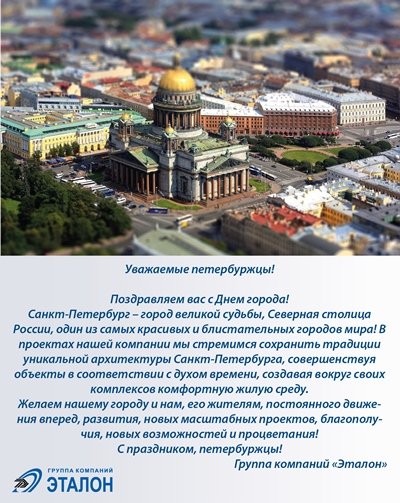 Уважаемые петербуржцы!

Поздравляем вас с Днем города!

Санкт-Петербург – город великой судьбы, Северная столица России, один из самых красивых и блистательных городов мира! В проектах нашей компании мы стремимся сохранить традиции уникальной архитектуры Санкт-Петербурга, совершенствуя объекты в соответствии с духом времени, создавая вокруг своих комплексов комфортную жилую среду.

Желаем нашему городу и нам, его жителям, постоянного движения вперед, развития, новых масштабных проектов, благополучия, новых возможностей и процветания!

С праздником, петербуржцы!

Группа компаний «Эталон»

ГРУППА КОМПАНИЙ
ЭТАЛОН